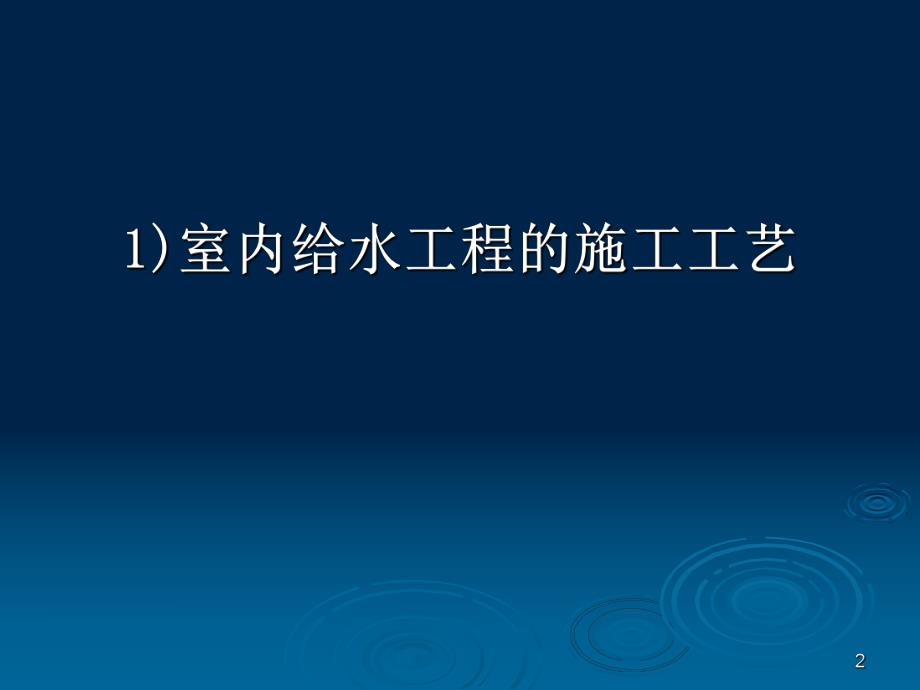 1)室内给水工程的施工工艺

2